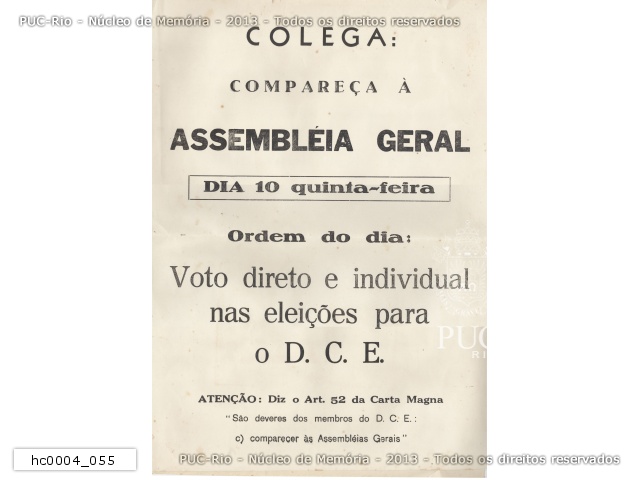 PUC-Rio - Núcleo de Memória - 2013 - Todos os direitos reservados

COLEGA:

COMPAREÇA À

ASSEMBLÉIA GERAL

DIA 10 quinta-feira

Ordem do dia:

Voto direto e individual nas eleições para o D. C. E.

PUC RIO

ATENÇÃO: Diz o Art. 52 da Carta Magna

"São deveres dos membros do D. C. E.:

c) comparecer às Assembléias Gerais"

hc0004_055

PUC-Rio - Núcleo de Memória - 2013 - Todos os direitos reservados